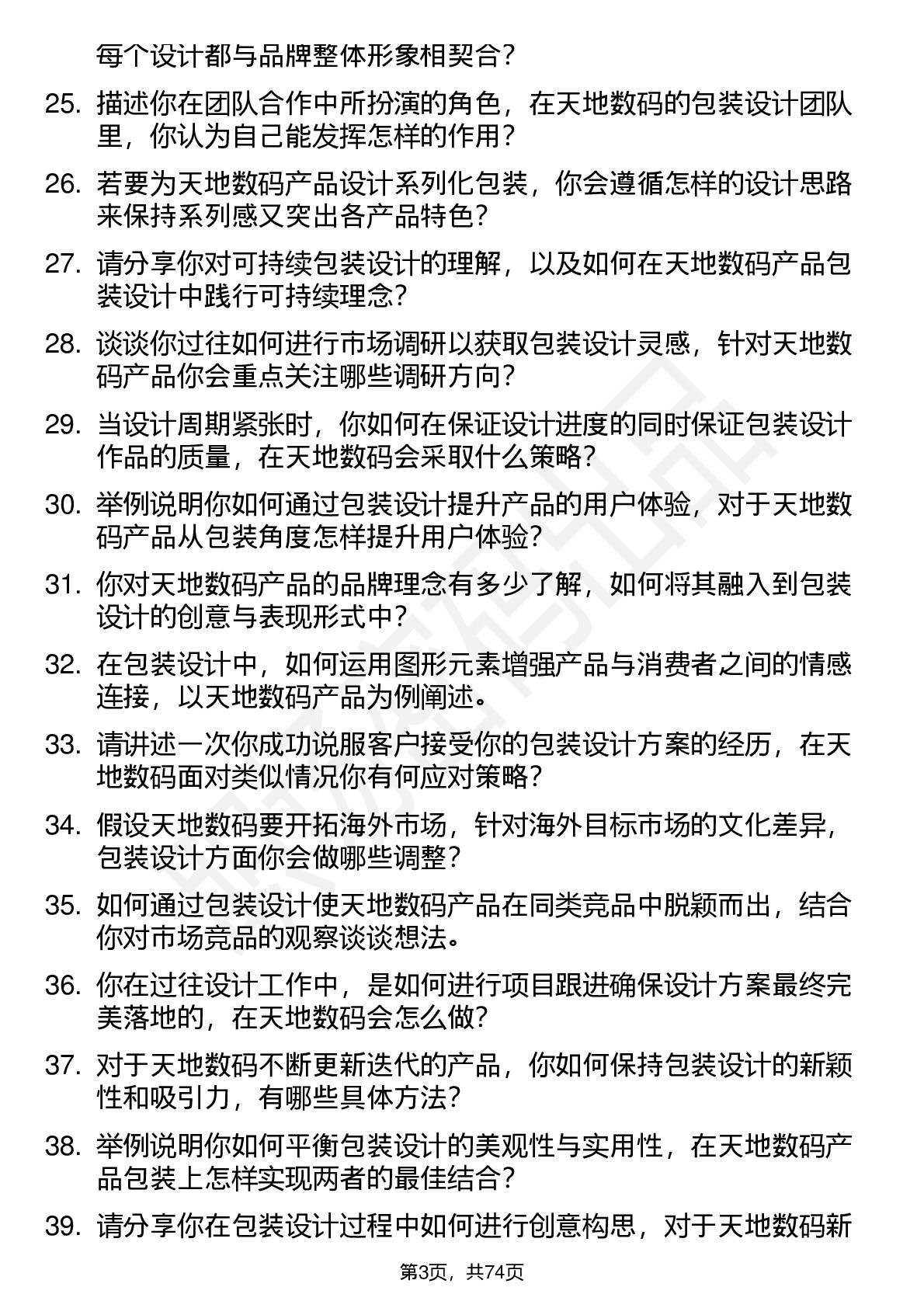 每个设计都与品牌整体形象相契合？

25. 描述你在团队合作中所扮演的角色，在天地数码的包装设计团队里，你认为自己能发挥怎样的作用？

26. 若要为天地数码产品设计系列化包装，你会遵循怎样的设计思路来保持系列感又突出各产品特色？

27. 请分享你对可持续包装设计的理解，以及如何在天地数码产品包装设计中践行可持续理念？

28. 谈谈你过往如何进行市场调研以获取包装设计灵感，针对天地数码产品你会重点关注哪些调研方向？

29. 当设计周期紧张时，你如何在保证设计进度的同时保证包装设计作品的质量，在天地数码会采取什么策略？

30. 举例说明你如何通过包装设计提升产品的用户体验，对于天地数码产品从包装角度怎样提升用户体验？

31. 你对天地数码产品的品牌理念有多少了解，如何将其融入到包装设计的创意与表现形式中？

32. 在包装设计中，如何运用图形元素增强产品与消费者之间的情感连接，以天地数码产品为例阐述。

33. 请讲述一次你成功说服客户接受你的包装设计方案的经历，在天地数码面对类似情况你有何应对策略？

34. 假设天地数码要开拓海外市场，针对海外目标市场的文化差异，包装设计方面你会做哪些调整？

35. 如何通过包装设计使天地数码产品在同类竞品中脱颖而出，结合你对市场竞品的观察谈谈想法。

36. 你在过往设计工作中，是如何进行项目跟进确保设计方案最终完美落地的，在天地数码会怎么做？

37. 对于天地数码不断更新迭代的产品，你如何保持包装设计的新颖性和吸引力，有哪些具体方法？

38. 举例说明你如何平衡包装设计的美观性与实用性，在天地数码产品包装上怎样实现两者的最佳结合？

39. 请分享你在包装设计过程中如何进行创意构思，对于天地数码新

第3页，共74页